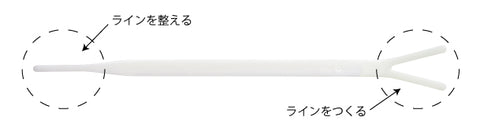 ラインを整える

ラインをつくる